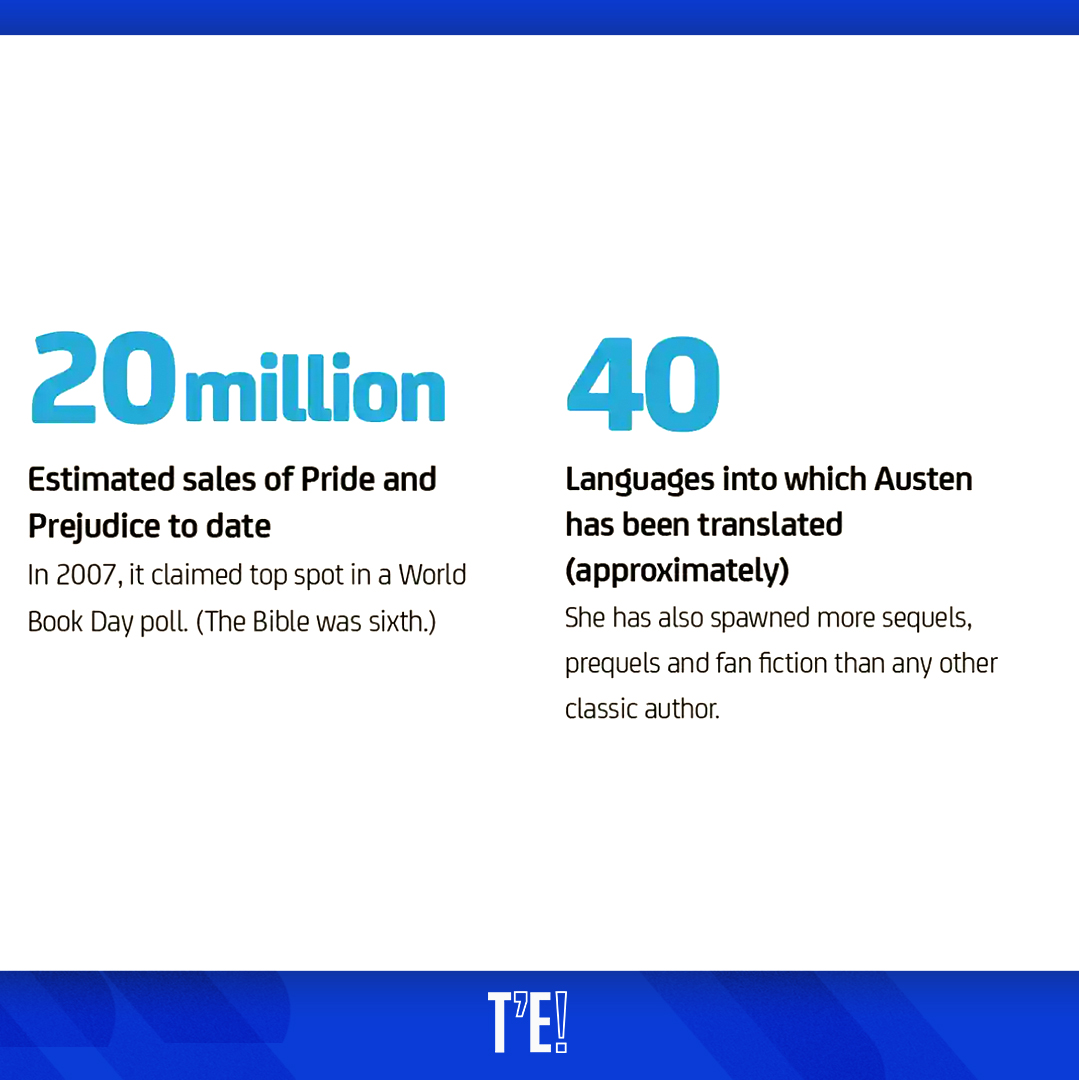 20 million

Estimated sales of Pride and Prejudice to date

In 2007, it claimed top spot in a World Book Day poll. (The Bible was sixth.)

40

Languages into which Austen has been translated (approximately)

She has also spawned more sequels, prequels and fan fiction than any other classic author.

T'E!